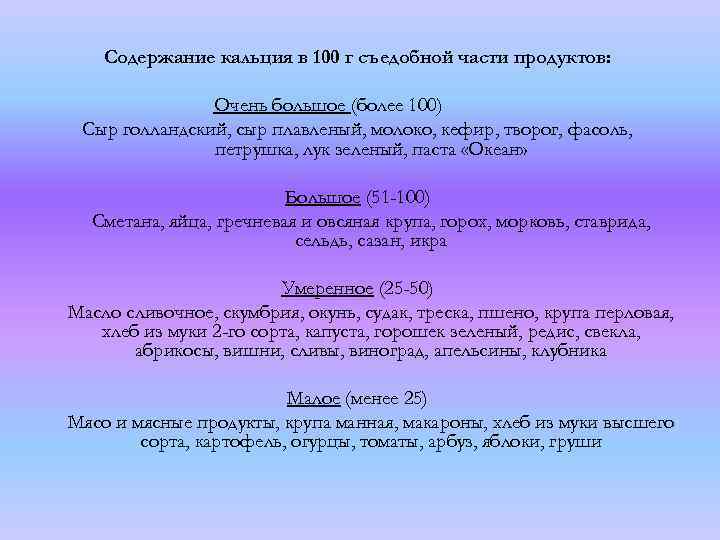 Содержание кальция в 100 г съедобной части продуктов:

Очень большое (более 100)
Сыр голландский, сыр плавленый, молоко, кефир, творог, фасоль, петрушка, лук зеленый, паста «Океан»

Большое (51-100)
Сметана, яйца, гречневая и овсяная крупа, горох, морковь, ставрида, сельдь, сазан, икра

Умеренное (25-50)
Масло сливочное, скумбрия, окунь, судак, треска, пшено, крупа перловая, хлеб из муки 2-го сорта, капуста, горошек зеленый, редис, свекла, абрикосы, вишни, сливы, виноград, апельсины, клубника

Малое (менее 25)
Мясо и мясные продукты, крупа манная, макароны, хлеб из муки высшего сорта, картофель, огурцы, томаты, арбуз, яблоки, груши